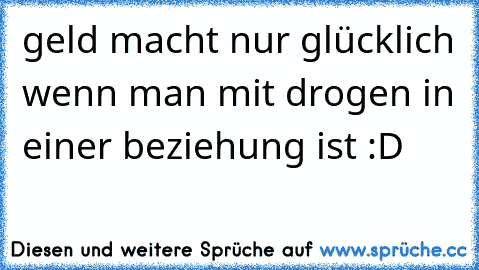 geld macht nur glücklich wenn man mit drogen in einer beziehung ist :D

Diesen und weitere Sprüche auf www.sprüche.cc